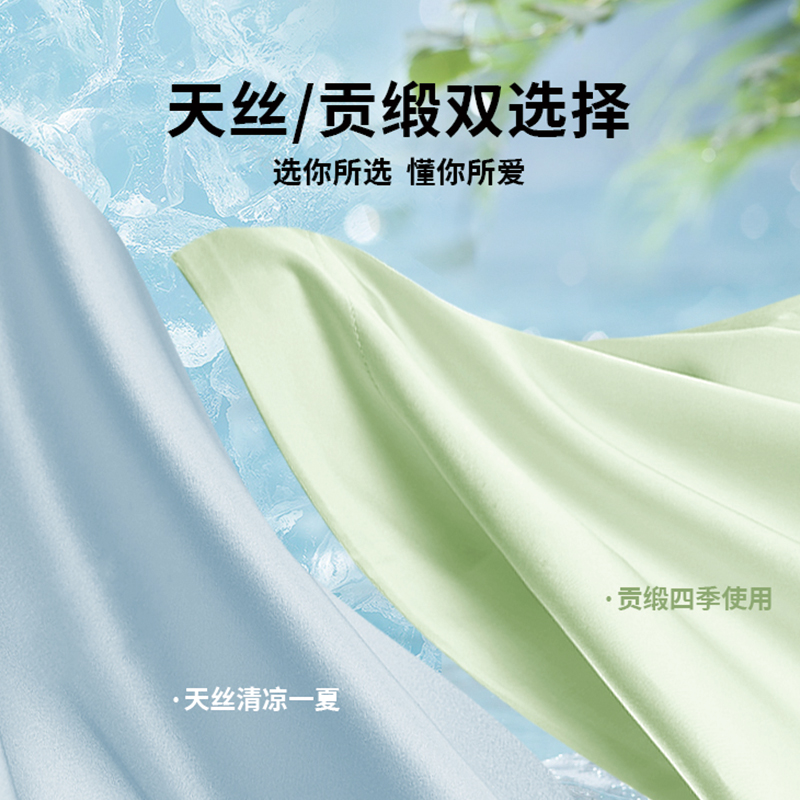 天丝/贡缎双选择

选你所选 懂你所爱

· 贡缎四季使用

· 天丝清凉一夏